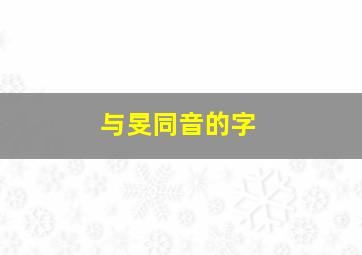 与旻同音的字